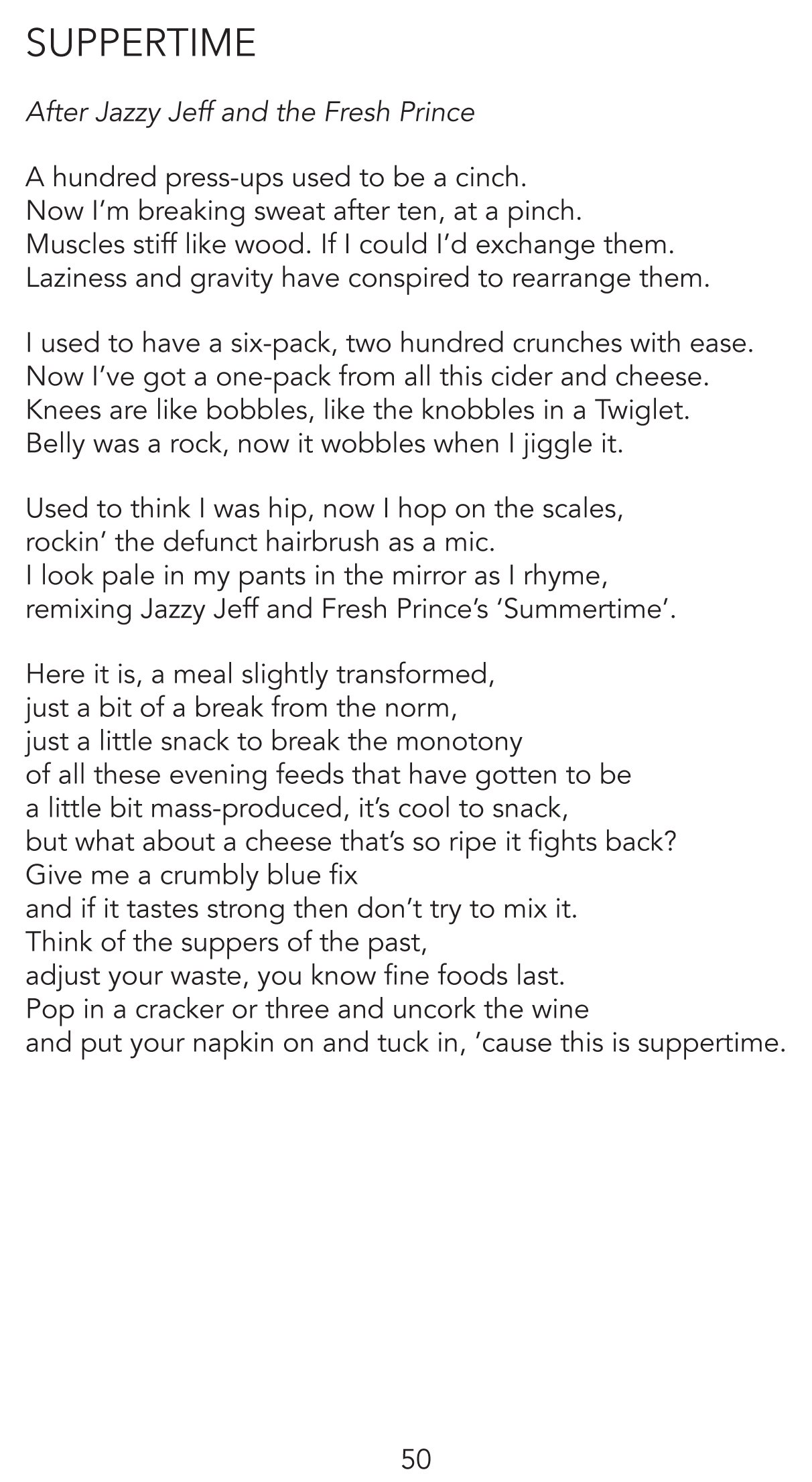 SUPPERTIME

After Jazzy Jeff and the Fresh Prince

A hundred press-ups used to be a cinch.
Now I'm breaking sweat after ten, at a pinch.
Muscles stiff like wood. If I could I'd exchange them.
Laziness and gravity have conspired to rearrange them.

I used to have a six-pack, two hundred crunches with ease.
Now I've got a one-pack from all this cider and cheese.
Knees are like bobbles, like the knobbles in a Twiglet.
Belly was a rock, now it wobbles when I jiggle it.

Used to think I was hip, now I hop on the scales,
rockin' the defunct hairbrush as a mic.
I look pale in my pants in the mirror as I rhyme,
remixing Jazzy Jeff and Fresh Prince's 'Summertime'.

Here it is, a meal slightly transformed,
just a bit of a break from the norm,
just a little snack to break the monotony
of all these evening feeds that have gotten to be
a little bit mass-produced, it's cool to snack,
but what about a cheese that's so ripe it fights back?
Give me a crumbly blue fix
and if it tastes strong then don't try to mix it.
Think of the suppers of the past,
adjust your waste, you know fine foods last.
Pop in a cracker or three and uncork the wine
and put your napkin on and tuck in, 'cause this is suppertime.

50